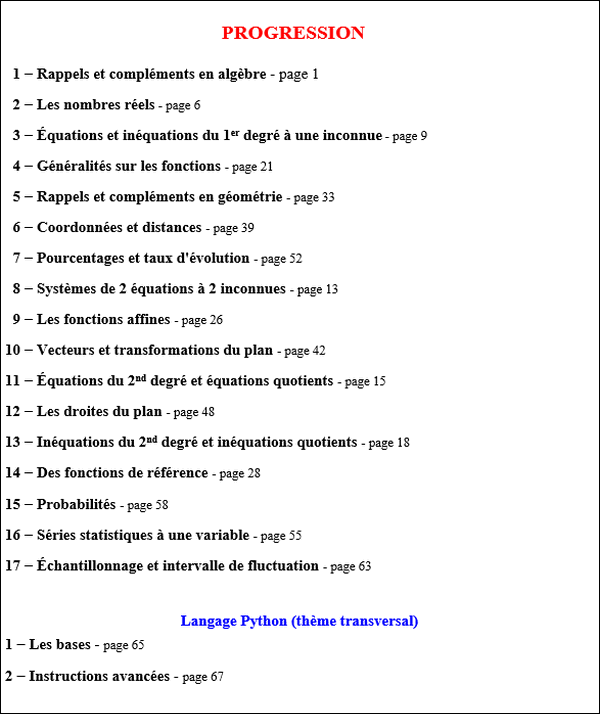 PROGRESSION

1 – Rappels et compléments en algèbre - page 1

2 – Les nombres réels - page 6

3 – Équations et inéquations du 1$^{er}$ degré à une inconnue - page 9

4 – Généralités sur les fonctions - page 21

5 – Rappels et compléments en géométrie - page 33

6 – Coordonnées et distances - page 39

7 – Pourcentages et taux d'évolution - page 52

8 – Systèmes de 2 équations à 2 inconnues - page 13

9 – Les fonctions affines - page 26

10 – Vecteurs et transformations du plan - page 42

11 – Équations du 2$^{nd}$ degré et équations quotients - page 15

12 – Les droites du plan - page 48

13 – Inéquations du 2$^{nd}$ degré et inéquations quotients - page 18

14 – Des fonctions de référence - page 28

15 – Probabilités - page 58

16 – Séries statistiques à une variable - page 55

17 – Échantillonnage et intervalle de fluctuation - page 63

Langage Python (thème transversal)

1 – Les bases - page 65

2 – Instructions avancées - page 67